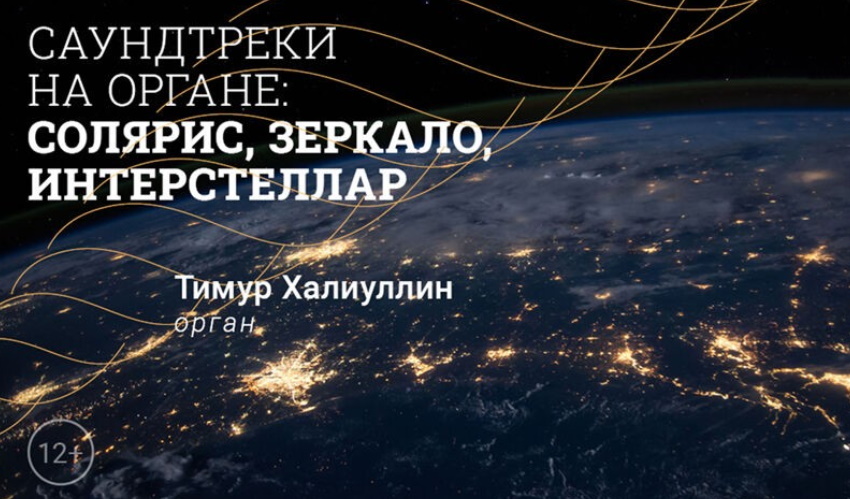 САУНДТРЕКИ НА ОРГАНЕ:
СОЛЯРИС, ЗЕРКАЛО, ИНТЕРСТЕЛЛАР

Тимур Халиуллин
орган

12+